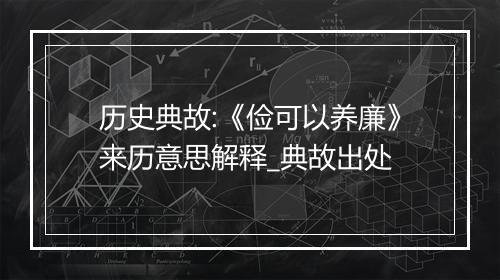 历史典故:《俭可以养廉》来历意思解释_典故出处